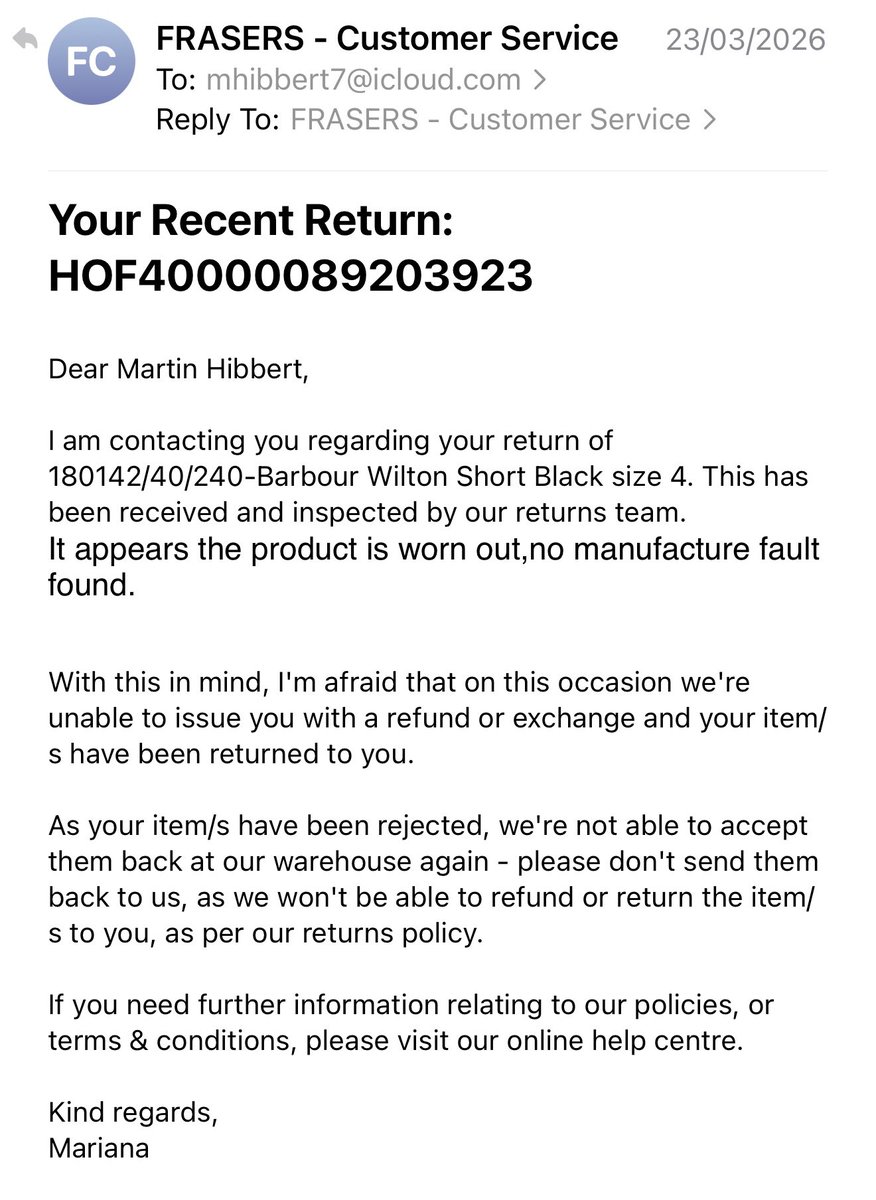 FC
FRASERS - Customer Service 23/03/2026
To: mhibbert7@icloud.com >
Reply To: FRASERS - Customer Service >

Your Recent Return: HOF40000089203923

Dear Martin Hibbert,

I am contacting you regarding your return of 180142/40/240-Barbour Wilton Short Black size 4. This has been received and inspected by our returns team.
It appears the product is worn out,no manufacture fault found.

With this in mind, I'm afraid that on this occasion we're unable to issue you with a refund or exchange and your item/s have been returned to you.

As your item/s have been rejected, we're not able to accept them back at our warehouse again - please don't send them back to us, as we won't be able to refund or return the item/s to you, as per our returns policy.

If you need further information relating to our policies, or terms & conditions, please visit our online help centre.

Kind regards,
Mariana